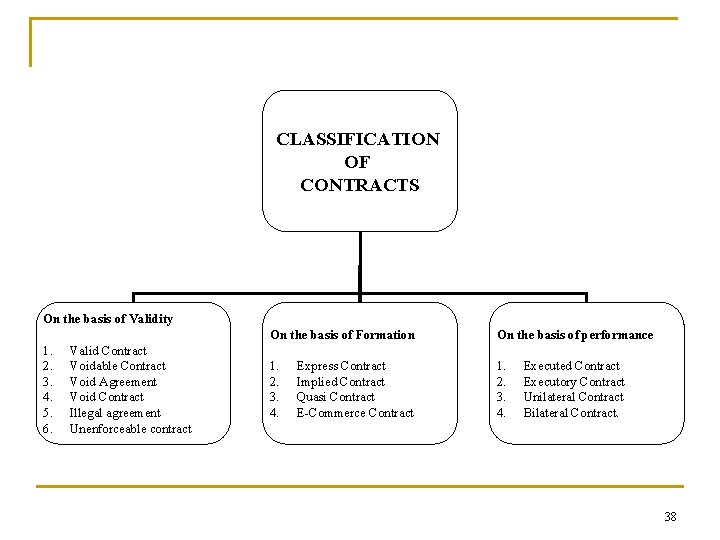 CLASSIFICATION
OF
CONTRACTS

On the basis of Validity

1. Valid Contract
2. Voidable Contract
3. Void Agreement
4. Void Contract
5. Illegal agreement
6. Unenforceable contract

On the basis of Formation

1. Express Contract
2. Implied Contract
3. Quasi Contract
4. E-Commerce Contract

On the basis of performance

1. Executed Contract
2. Executory Contract
3. Unilateral Contract
4. Bilateral Contract.

38